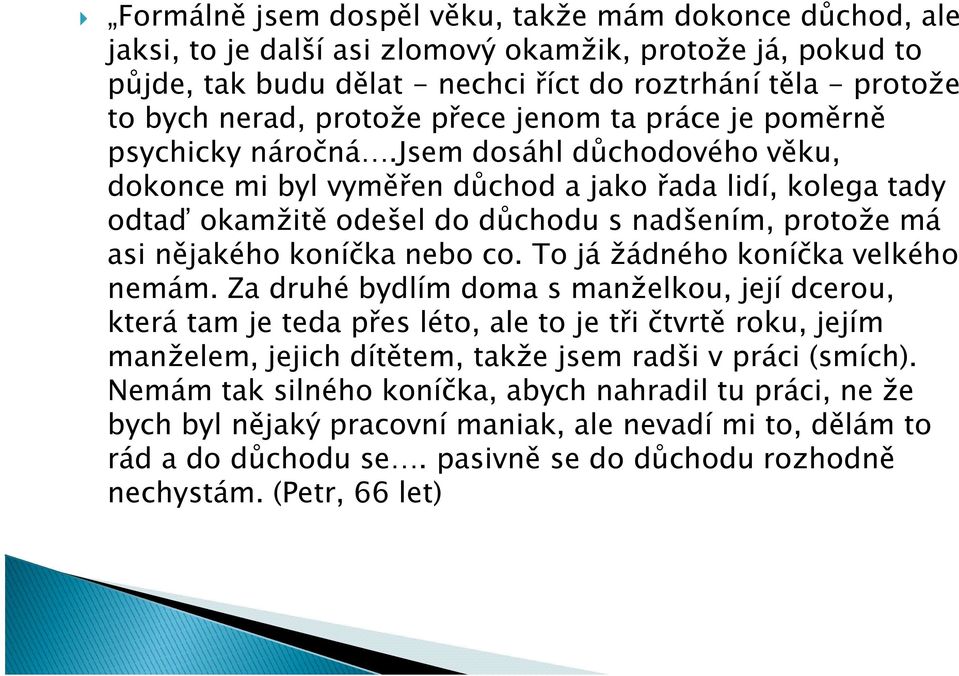 „Formálně jsem dospěl věku, takže mám dokonce důchod, ale jaksi, to je další asi zlomový okamžik, protože já, pokud to půjde, tak budu dělat - nechci říct do roztrhání těla - protože to bych nerad, protože přece jenom ta práce je poměrně psychicky náročná….Jsem dosáhl důchodového věku, dokonce mi byl vyměřen důchod a jako řada lidí, kolega tady odtaď okamžitě odešel do důchodu s nadšením, protože má asi nějakého koníčka nebo co. To já žádného koníčka velkého nemám. Za druhé bydlím doma s manželkou, její dcerou, která tam je teda přes léto, ale to je tři čtvrtě roku, jejím manželem, jejich dítětem, takže jsem radši v práci (smích). Nemám tak silného koníčka, abych nahradil tu práci, ne že bych byl nějaký pracovní maniak, ale nevadí mi to, dělám to rád a do důchodu se…. pasivně se do důchodu rozhodně nechystám. (Petr, 66 let)